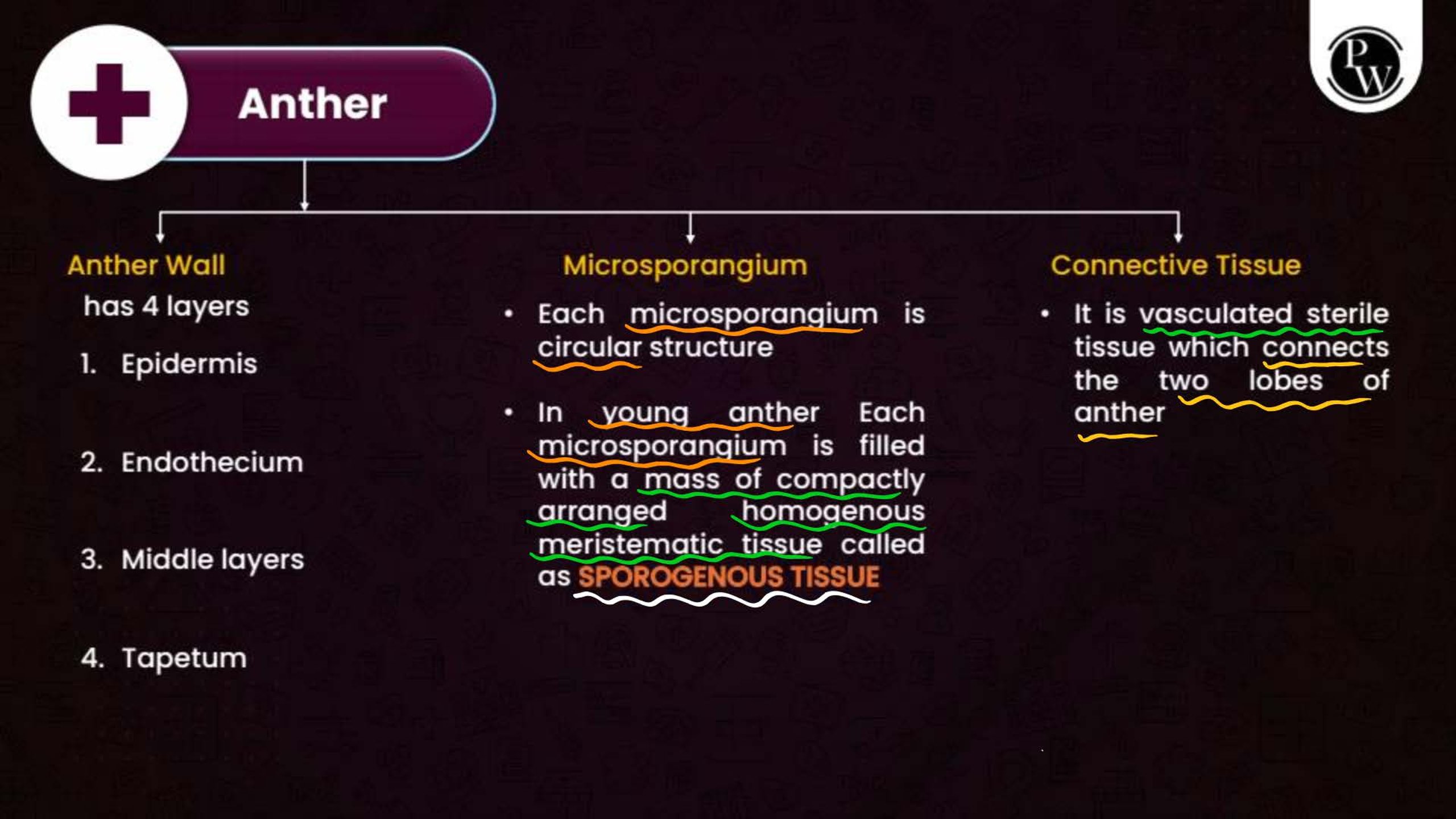 Anther

PW

Anther Wall

has 4 layers

1. Epidermis

2. Endothecium

3. Middle layers

4. Tapetum

Microsporangium

• Each microsporangium is circular structure

• In young anther Each microsporangium is filled with a mass of compactly arranged homogenous meristematic tissue called as SPOROGENOUS TISSUE

Connective Tissue

• It is vasculated sterile tissue which connects the two lobes of anther